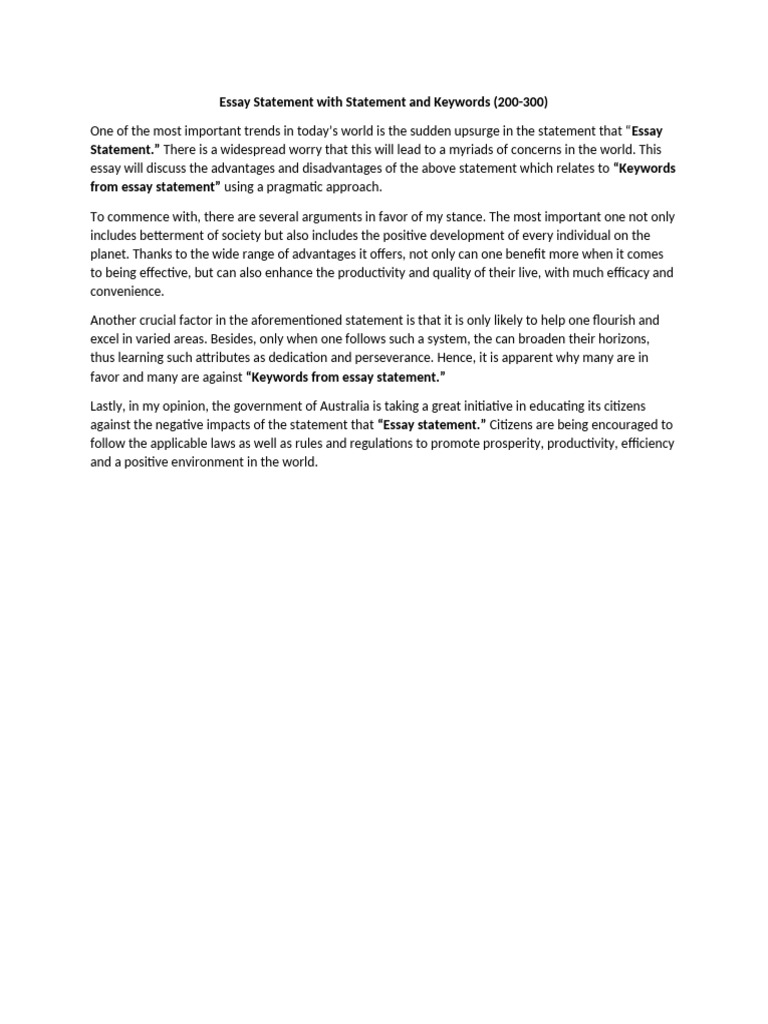 Essay Statement with Statement and Keywords (200-300)

One of the most important trends in today's world is the sudden upsurge in the statement that "Essay Statement." There is a widespread worry that this will lead to a myriads of concerns in the world. This essay will discuss the advantages and disadvantages of the above statement which relates to "Keywords from essay statement" using a pragmatic approach.

To commence with, there are several arguments in favor of my stance. The most important one not only includes betterment of society but also includes the positive development of every individual on the planet. Thanks to the wide range of advantages it offers, not only can one benefit more when it comes to being effective, but can also enhance the productivity and quality of their live, with much efficacy and convenience.

Another crucial factor in the aforementioned statement is that it is only likely to help one flourish and excel in varied areas. Besides, only when one follows such a system, the can broaden their horizons, thus learning such attributes as dedication and perseverance. Hence, it is apparent why many are in favor and many are against "Keywords from essay statement."

Lastly, in my opinion, the government of Australia is taking a great initiative in educating its citizens against the negative impacts of the statement that "Essay statement." Citizens are being encouraged to follow the applicable laws as well as rules and regulations to promote prosperity, productivity, efficiency and a positive environment in the world.